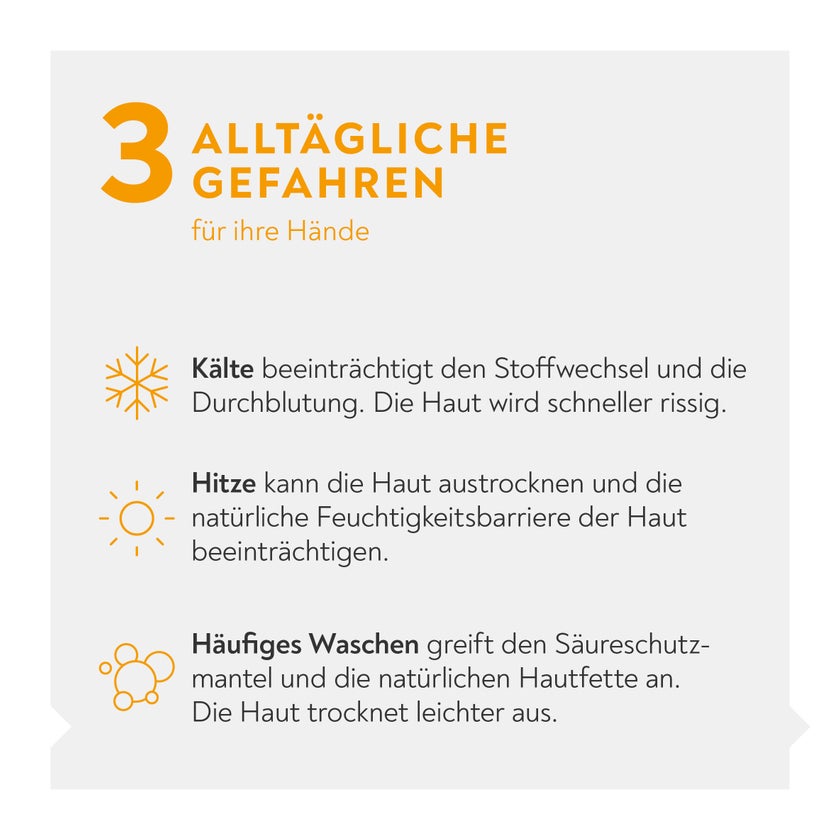 3 ALLTÄGLICHE GEFAHREN

für ihre Hände

Kälte beeinträchtigt den Stoffwechsel und die Durchblutung. Die Haut wird schneller rissig.

Hitze kann die Haut austrocknen und die natürliche Feuchtigkeitsbarriere der Haut beeinträchtigen.

Häufiges Waschen greift den Säureschutzmantel und die natürlichen Hautfette an. Die Haut trocknet leichter aus.